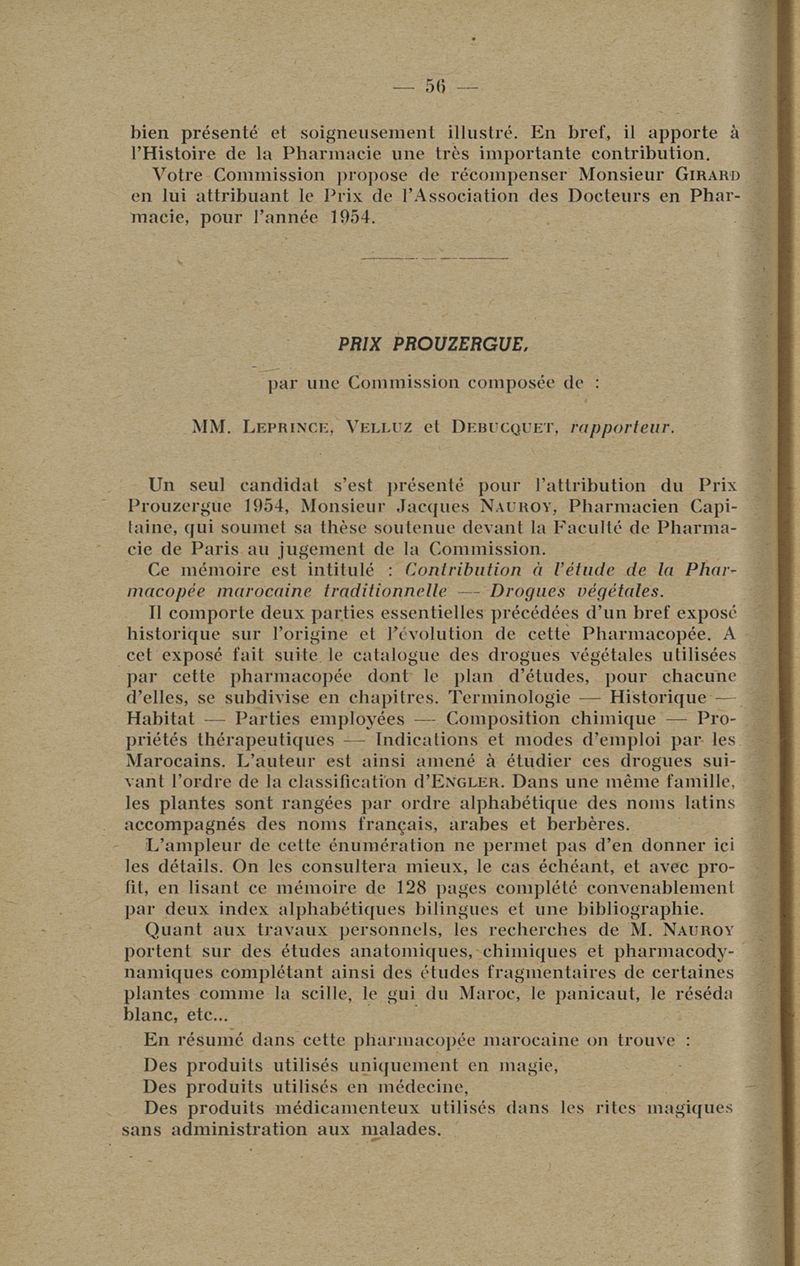 — 56 —

bien présenté et soigneusement illustré. En bref, il apporte à l'Histoire de la Pharmacie une très importante contribution.

Votre Commission propose de récompenser Monsieur GIRARD en lui attribuant le Prix de l'Association des Docteurs en Pharmacie, pour l'année 1954.

PRIX PROUZERGUE,

par une Commission composée de :

MM. LEPRINCE, VELLUZ et DEBUCQUET, rapporteur.

Un seul candidat s'est présenté pour l'attribution du Prix Prouzergue 1954, Monsieur Jacques NAUROY, Pharmacien Capitaine, qui soumet sa thèse soutenue devant la Faculté de Pharmacie de Paris au jugement de la Commission.

Ce mémoire est intitulé : Contribution à l'étude de la Pharmacopée marocaine traditionnelle — Drogues végétales.

Il comporte deux parties essentielles précédées d'un bref exposé historique sur l'origine et l'évolution de cette Pharmacopée. A cet exposé fait suite le catalogue des drogues végétales utilisées par cette pharmacopée dont le plan d'études, pour chacune d'elles, se subdivise en chapitres. Terminologie — Historique — Habitat — Parties employées — Composition chimique — Propriétés thérapeutiques — Indications et modes d'emploi par les Marocains. L'auteur est ainsi amené à étudier ces drogues suivant l'ordre de la classification d'ENGLER. Dans une même famille, les plantes sont rangées par ordre alphabétique des noms latins accompagnés des noms français, arabes et berbères.

L'ampleur de cette énumération ne permet pas d'en donner ici les détails. On les consultera mieux, le cas échéant, et avec profit, en lisant ce mémoire de 128 pages complété convenablement par deux index alphabétiques bilingues et une bibliographie.

Quant aux travaux personnels, les recherches de M. NAUROY portent sur des études anatomiques, chimiques et pharmacodynamiques complétant ainsi des études fragmentaires de certaines plantes comme la scille, le gui du Maroc, le panicaut, le réséda blanc, etc...

En résumé dans cette pharmacopée marocaine on trouve :
Des produits utilisés uniquement en magie,
Des produits utilisés en médecine,
Des produits médicamenteux utilisés dans les rites magiques sans administration aux malades.